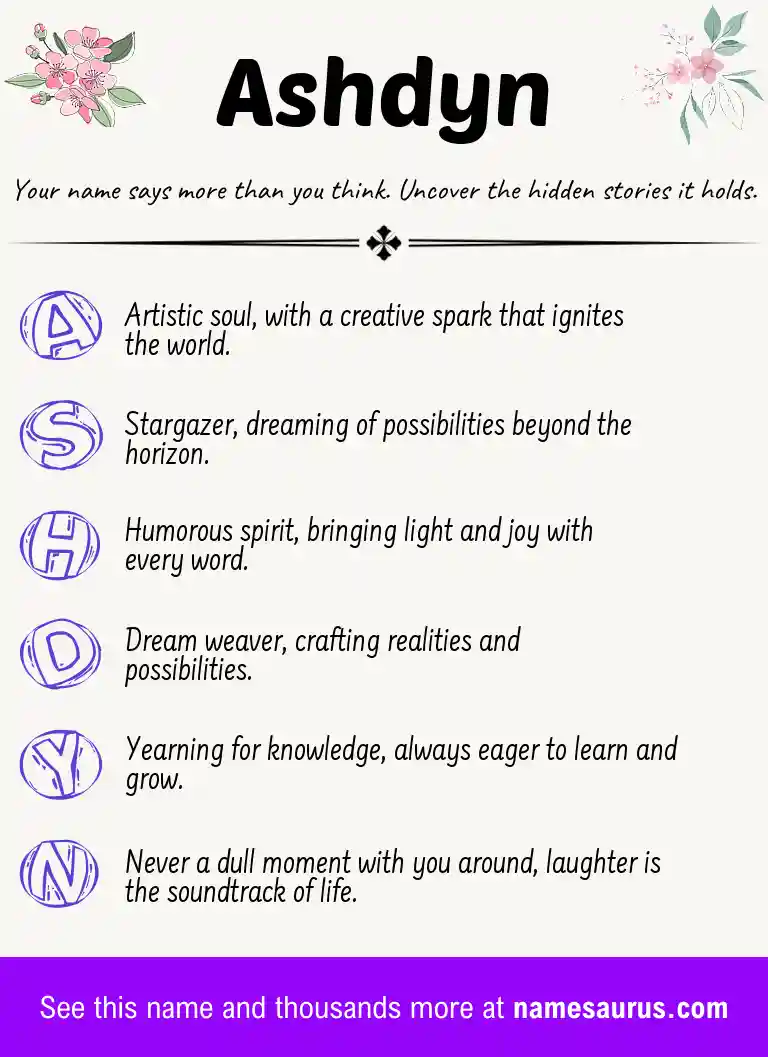 Ashdyn

Your name says more than you think. Uncover the hidden stories it holds.

A Artistic soul, with a creative spark that ignites the world.

S Stargazer, dreaming of possibilities beyond the horizon.

H Humorous spirit, bringing light and joy with every word.

D Dream weaver, crafting realities and possibilities.

Y Yearning for knowledge, always eager to learn and grow.

N Never a dull moment with you around, laughter is the soundtrack of life.

See this name and thousands more at namesaurus.com